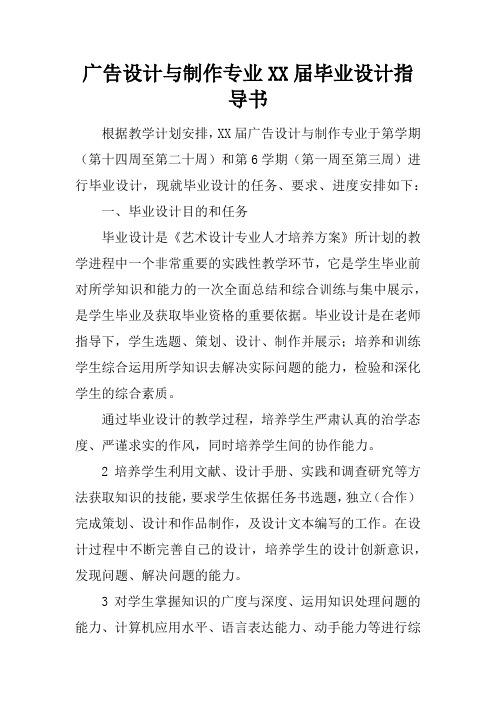 广告设计与制作专业XX届毕业设计指导书

根据教学计划安排，XX届广告设计与制作专业于第学期（第十四周至第二十周）和第6学期（第一周至第三周）进行毕业设计，现就毕业设计的任务、要求、进度安排如下：

一、毕业设计目的和任务

毕业设计是《艺术设计专业人才培养方案》所计划的教学进程中一个非常重要的实践性教学环节，它是学生毕业前对所学知识和能力的一次全面总结和综合训练与集中展示，是学生毕业及获取毕业资格的重要依据。毕业设计是在老师指导下，学生选题、策划、设计、制作并展示；培养和训练学生综合运用所学知识去解决实际问题的能力，检验和深化学生的综合素质。

通过毕业设计的教学过程，培养学生严肃认真的治学态度、严谨求实的作风，同时培养学生间的协作能力。

2 培养学生利用文献、设计手册、实践和调查研究等方法获取知识的技能，要求学生依据任务书选题，独立（合作）完成策划、设计和作品制作，及设计文本编写的工作。在设计过程中不断完善自己的设计，培养学生的设计创新意识，发现问题、解决问题的能力。

3 对学生掌握知识的广度与深度、运用知识处理问题的能力、计算机应用水平、语言表达能力、动手能力等进行综